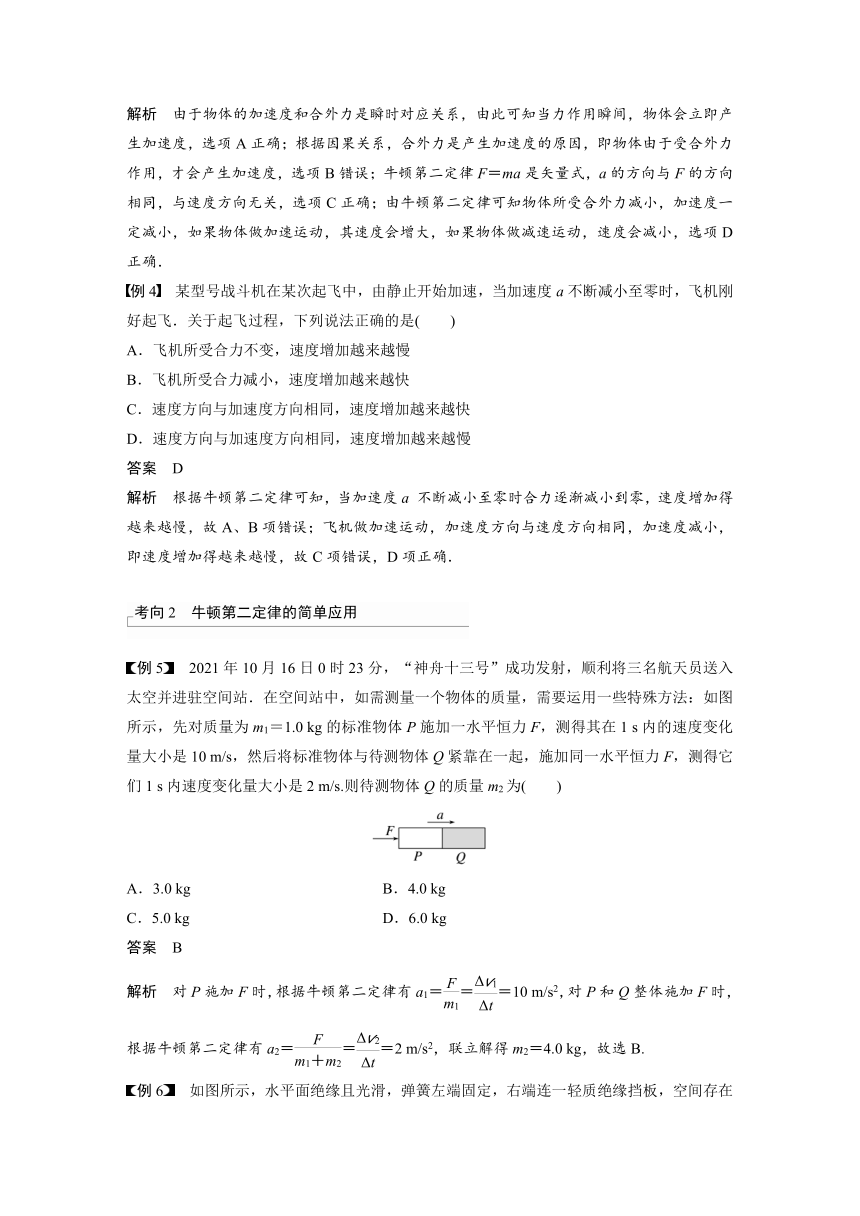 解析　由于物体的加速度和合外力是瞬时对应关系，由此可知当力作用瞬间，物体会立即产生加速度，选项 A 正确；根据因果关系，合外力是产生加速度的原因，即物体由于受合外力作用，才会产生加速度，选项 B 错误；牛顿第二定律 $F=ma$ 是矢量式，$a$ 的方向与 $F$ 的方向相同，与速度方向无关，选项 C 正确；由牛顿第二定律可知物体所受合外力减小，加速度一定减小，如果物体做加速运动，其速度会增大，如果物体做减速运动，速度会减小，选项 D 正确．

【例 4】　某型号战斗机在某次起飞中，由静止开始加速，当加速度 $a$ 不断减小至零时，飞机刚好起飞．关于起飞过程，下列说法正确的是(　　)

A．飞机所受合力不变，速度增加越来越慢

B．飞机所受合力减小，速度增加越来越快

C．速度方向与加速度方向相同，速度增加越来越快

D．速度方向与加速度方向相同，速度增加越来越慢

答案　D

解析　根据牛顿第二定律可知，当加速度 $a$ 不断减小至零时合力逐渐减小到零，速度增加得越来越慢，故 A、B 项错误；飞机做加速运动，加速度方向与速度方向相同，加速度减小，即速度增加得越来越慢，故 C 项错误，D 项正确．

考向 2　牛顿第二定律的简单应用

【例 5】　2021 年 10 月 16 日 0 时 23 分，“神舟十三号”成功发射，顺利将三名航天员送入太空并进驻空间站．在空间站中，如需测量一个物体的质量，需要运用一些特殊方法：如图所示，先对质量为 $m_1=1.0$ kg 的标准物体 $P$ 施加一水平恒力 $F$，测得其在 1 s 内的速度变化量大小是 10 m/s，然后将标准物体与待测物体 $Q$ 紧靠在一起，施加同一水平恒力 $F$，测得它们 1 s 内速度变化量大小是 2 m/s.则待测物体 $Q$ 的质量 $m_2$ 为(　　)

$a$
$F$
$P$　$Q$

A．3.0 kg　　B．4.0 kg

C．5.0 kg　　D．6.0 kg

答案　B

解析　对 $P$ 施加 $F$ 时，根据牛顿第二定律有 $a_1=\frac{F}{m_1}=\frac{\Delta v_1}{\Delta t}=10\ m/s^2$，对 $P$ 和 $Q$ 整体施加 $F$ 时，根据牛顿第二定律有 $a_2=\frac{F}{m_1+m_2}=\frac{\Delta v_2}{\Delta t}=2\ m/s^2$，联立解得 $m_2=4.0$ kg，故选 B.

【例 6】　如图所示，水平面绝缘且光滑，弹簧左端固定，右端连一轻质绝缘挡板，空间存在